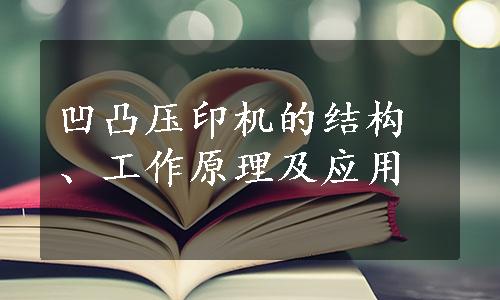 凹凸压印机的结构、工作原理及应用